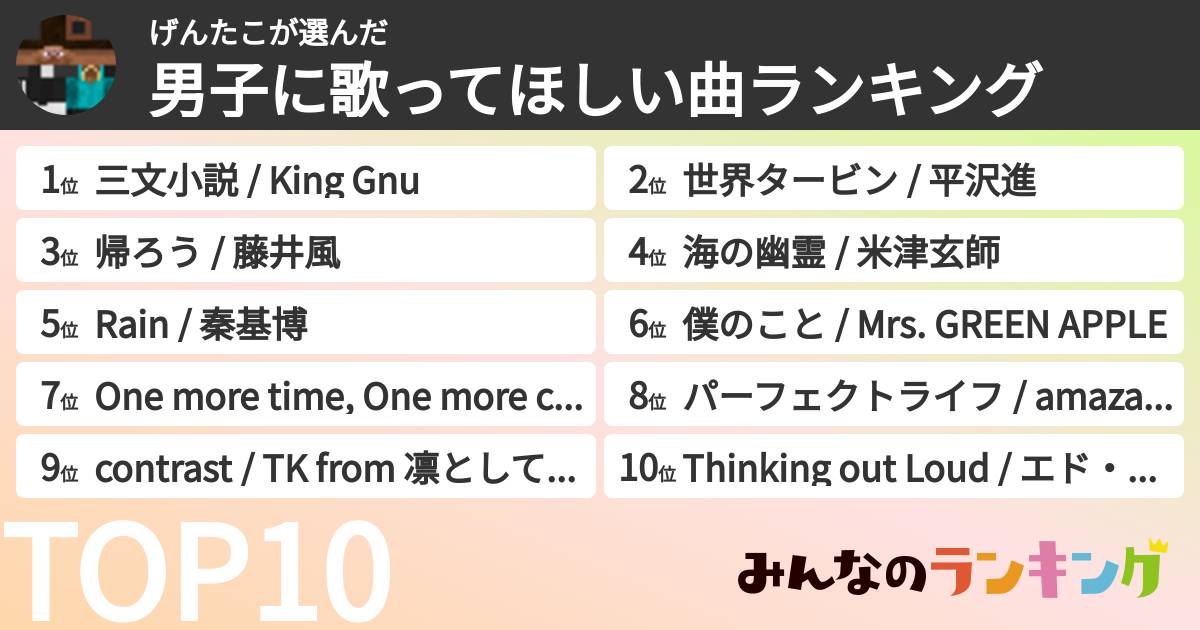 げんたこが選んだ
男子に歌ってほしい曲ランキング

1位 三文小説 / King Gnu

2位 世界タービン / 平沢進

3位 帰ろう / 藤井風

4位 海の幽霊 / 米津玄師

5位 Rain / 秦基博

6位 僕のこと / Mrs. GREEN APPLE

7位 One more time, One more c...

8位 パーフェクトライフ / amaza...

9位 contrast / TK from 凛として...

10位 Thinking out Loud / エド・...

TOP10

みんなのランキング